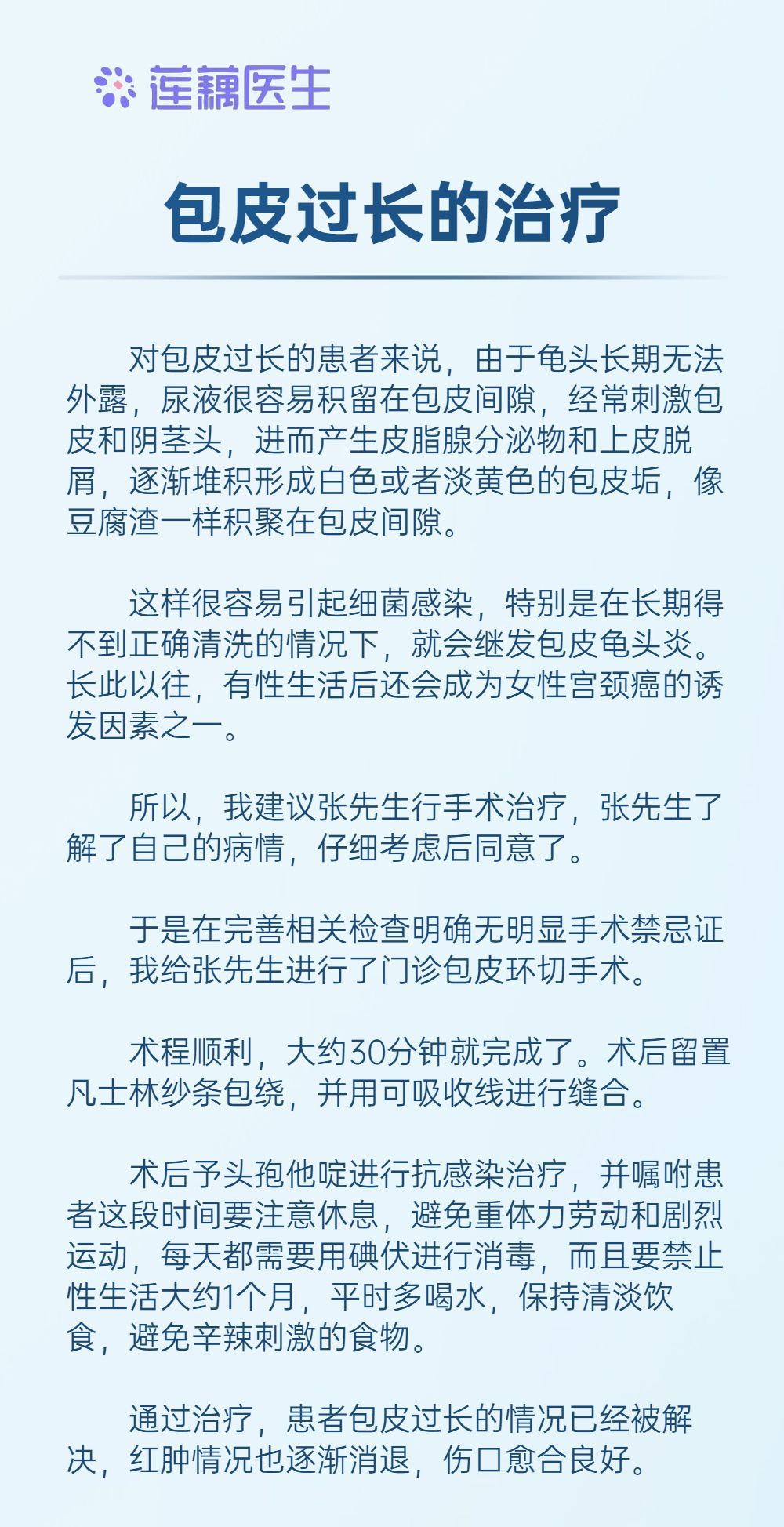 莲藕医生

包皮过长的治疗

对包皮过长的患者来说，由于龟头长期无法外露，尿液很容易积留在包皮间隙，经常刺激包皮和阴茎头，进而产生皮脂腺分泌物和上皮脱屑，逐渐堆积形成白色或者淡黄色的包皮垢，像豆腐渣一样积聚在包皮间隙。

这样很容易引起细菌感染，特别是在长期得不到正确清洗的情况下，就会继发包皮龟头炎。长此以往，有性生活后还会成为女性宫颈癌的诱发因素之一。

所以，我建议张先生行手术治疗，张先生了解了自己的病情，仔细考虑后同意了。

于是在完善相关检查明确无明显手术禁忌证后，我给张先生进行了门诊包皮环切手术。

术程顺利，大约30分钟就完成了。术后留置凡士林纱条包绕，并用可吸收线进行缝合。

术后予头孢他啶进行抗感染治疗，并嘱咐患者这段时间要注意休息，避免重体力劳动和剧烈运动，每天都需要用碘伏进行消毒，而且要禁止性生活大约1个月，平时多喝水，保持清淡饮食，避免辛辣刺激的食物。

通过治疗，患者包皮过长的情况已经被解决，红肿情况也逐渐消退，伤口愈合良好。